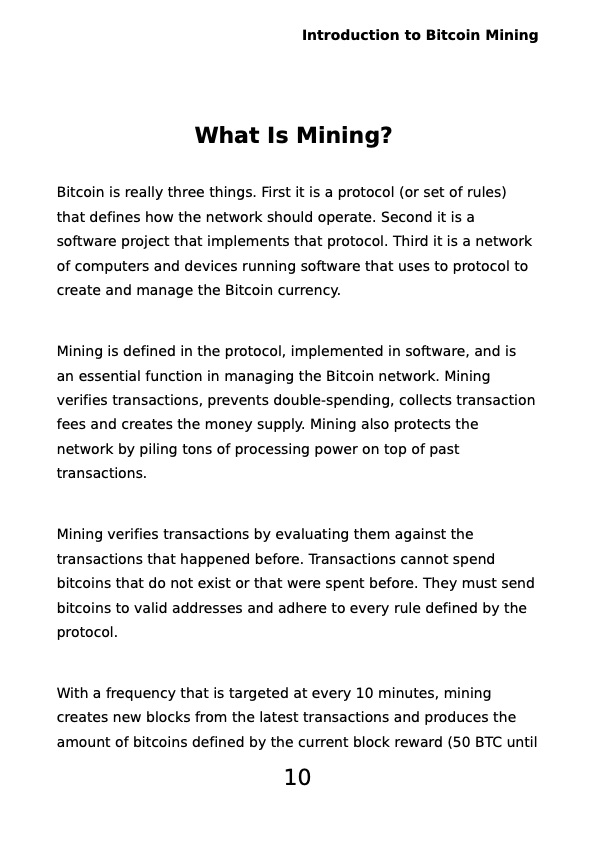 Introduction to Bitcoin Mining

What Is Mining?

Bitcoin is really three things. First it is a protocol (or set of rules) that defines how the network should operate. Second it is a software project that implements that protocol. Third it is a network of computers and devices running software that uses to protocol to create and manage the Bitcoin currency.

Mining is defined in the protocol, implemented in software, and is an essential function in managing the Bitcoin network. Mining verifies transactions, prevents double-spending, collects transaction fees and creates the money supply. Mining also protects the network by piling tons of processing power on top of past transactions.

Mining verifies transactions by evaluating them against the transactions that happened before. Transactions cannot spend bitcoins that do not exist or that were spent before. They must send bitcoins to valid addresses and adhere to every rule defined by the protocol.

With a frequency that is targeted at every 10 minutes, mining creates new blocks from the latest transactions and produces the amount of bitcoins defined by the current block reward (50 BTC until

10